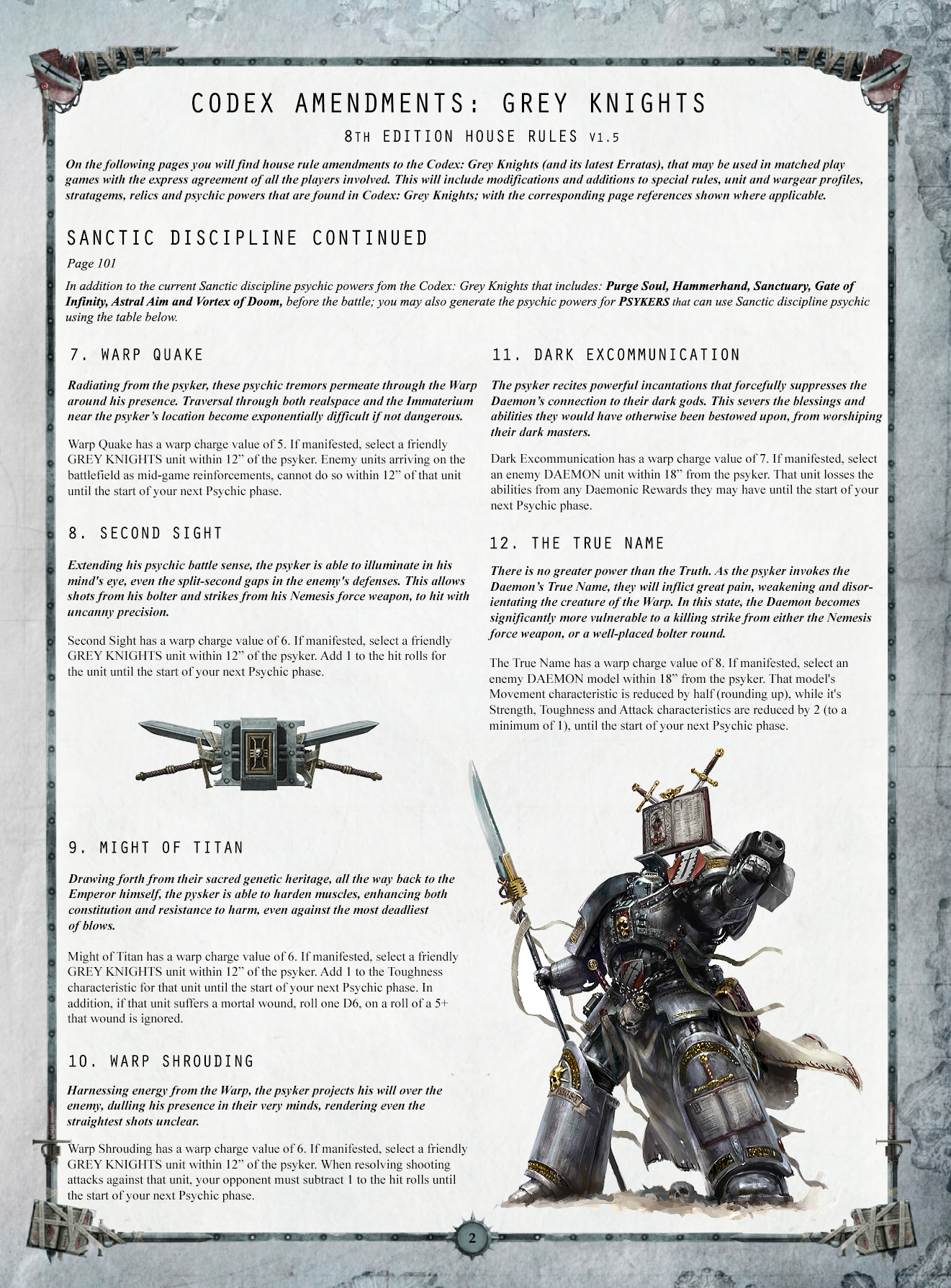 CODEX AMENDMENTS: GREY KNIGHTS

8TH EDITION HOUSE RULES V1.5

On the following pages you will find house rule amendments to the Codex: Grey Knights (and its latest Erratas), that may be used in matched play games with the express agreement of all the players involved. This will include modifications and additions to special rules, unit and wargear profiles, stratagems, relics and psychic powers that are found in Codex: Grey Knights; with the corresponding page references shown where applicable.

SANCTIC DISCIPLINE CONTINUED

Page 101

In addition to the current Sanctic discipline psychic powers fom the Codex: Grey Knights that includes: Purge Soul, Hammerhand, Sanctuary, Gate of Infinity, Astral Aim and Vortex of Doom, before the battle; you may also generate the psychic powers for PSYKERS that can use Sanctic discipline psychic using the table below.

7. WARP QUAKE

Radiating from the psyker, these psychic tremors permeate through the Warp around his presence. Traversal through both realspace and the Immaterium near the psyker's location become exponentially difficult if not dangerous.

Warp Quake has a warp charge value of 5. If manifested, select a friendly GREY KNIGHTS unit within 12" of the psyker. Enemy units arriving on the battlefield as mid-game reinforcements, cannot do so within 12" of that unit until the start of your next Psychic phase.

8. SECOND SIGHT

Extending his psychic battle sense, the psyker is able to illuminate in his mind's eye, even the split-second gaps in the enemy's defenses. This allows shots from his bolter and strikes from his Nemesis force weapon, to hit with uncanny precision.

Second Sight has a warp charge value of 6. If manifested, select a friendly GREY KNIGHTS unit within 12" of the psyker. Add 1 to the hit rolls for the unit until the start of your next Psychic phase.

9. MIGHT OF TITAN

Drawing forth from their sacred genetic heritage, all the way back to the Emperor himself, the pysker is able to harden muscles, enhancing both constitution and resistance to harm, even against the most deadliest of blows.

Might of Titan has a warp charge value of 6. If manifested, select a friendly GREY KNIGHTS unit within 12" of the psyker. Add 1 to the Toughness characteristic for that unit until the start of your next Psychic phase. In addition, if that unit suffers a mortal wound, roll one D6, on a roll of a 5+ that wound is ignored.

10. WARP SHROUDING

Harnessing energy from the Warp, the psyker projects his will over the enemy, dulling his presence in their very minds, rendering even the straightest shots unclear.

Warp Shrouding has a warp charge value of 6. If manifested, select a friendly GREY KNIGHTS unit within 12" of the psyker. When resolving shooting attacks against that unit, your opponent must subtract 1 to the hit rolls until the start of your next Psychic phase.

11. DARK EXCOMMUNICATION

The psyker recites powerful incantations that forcefully suppresses the Daemon's connection to their dark gods. This severs the blessings and abilities they would have otherwise been bestowed upon, from worshiping their dark masters.

Dark Excommunication has a warp charge value of 7. If manifested, select an enemy DAEMON unit within 18" from the psyker. That unit losses the abilities from any Daemonic Rewards they may have until the start of your next Psychic phase.

12. THE TRUE NAME

There is no greater power than the Truth. As the psyker invokes the Daemon's True Name, they will inflict great pain, weakening and disorientating the creature of the Warp. In this state, the Daemon becomes significantly more vulnerable to a killing strike from either the Nemesis force weapon, or a well-placed bolter round.

The True Name has a warp charge value of 8. If manifested, select an enemy DAEMON model within 18" from the psyker. That model's Movement characteristic is reduced by half (rounding up), while it's Strength, Toughness and Attack characteristics are reduced by 2 (to a minimum of 1), until the start of your next Psychic phase.

2